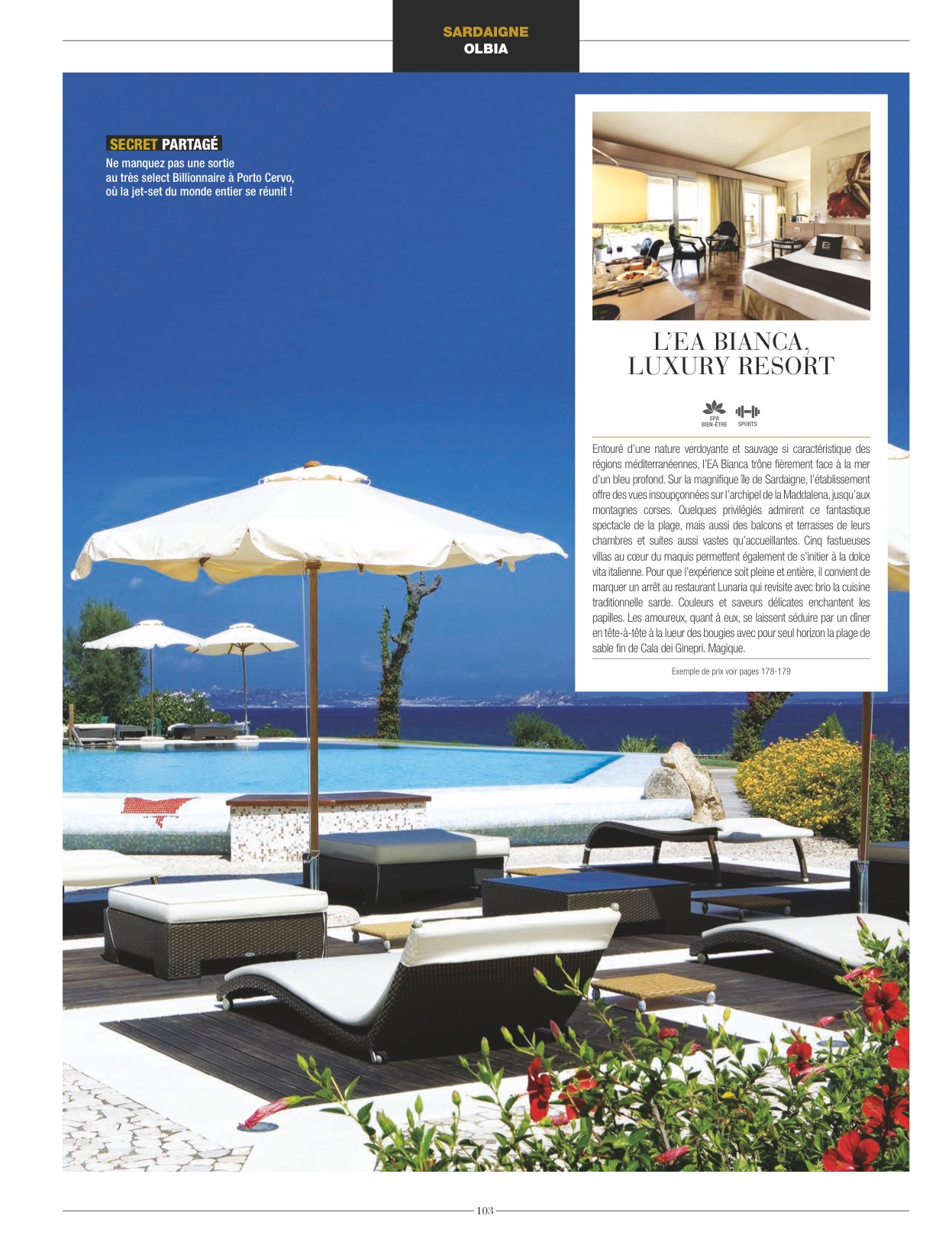 SARDAIGNE
OLBIA

SECRET PARTAGÉ
Ne manquez pas une sortie au très select Billionnaire à Porto Cervo, où la jet-set du monde entier se réunit !

L'EA BIANCA,
LUXURY RESORT

SPA
BIEN-ÊTRE
SPORTS

Entouré d'une nature verdoyante et sauvage si caractéristique des régions méditerranéennes, l'EA Bianca trône fièrement face à la mer d'un bleu profond. Sur la magnifique île de Sardaigne, l'établissement offre des vues insoupçonnées sur l'archipel de la Maddalena, jusqu'aux montagnes corses. Quelques privilégiés admirent ce fantastique spectacle de la plage, mais aussi des balcons et terrasses de leurs chambres et suites aussi vastes qu'accueillantes. Cinq fastueuses villas au cœur du maquis permettent également de s'initier à la dolce vita italienne. Pour que l'expérience soit pleine et entière, il convient de marquer un arrêt au restaurant Lunaria qui revisite avec brio la cuisine traditionnelle sarde. Couleurs et saveurs délicates enchantent les papilles. Les amoureux, quant à eux, se laissent séduire par un dîner en tête-à-tête à la lueur des bougies avec pour seul horizon la plage de sable fin de Cala dei Ginepri. Magique.

Exemple de prix voir pages 178-179

103